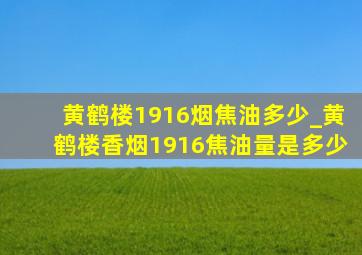 黄鹤楼1916烟焦油多少_黄鹤楼香烟1916焦油量是多少